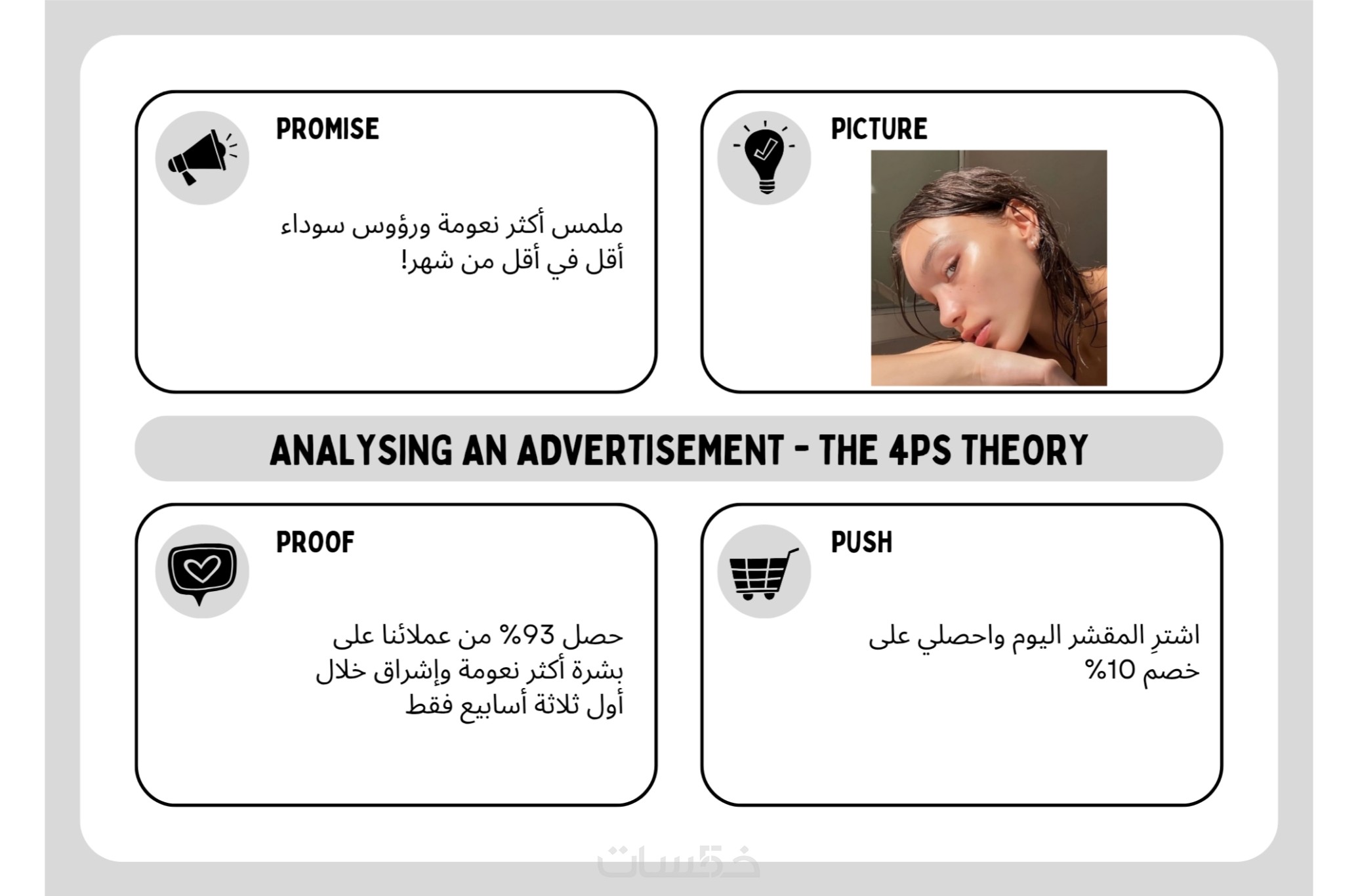 PROMISE

ملمس أكثر نعومة ورؤوس سوداء أقل في أقل من شهر!

PICTURE

ANALYSING AN ADVERTISEMENT - THE 4PS THEORY

PROOF

حصل 93% من عملائنا على بشرة أكثر نعومة وإشراق خلال أول ثلاثة أسابيع فقط

PUSH

اشترِ المقشر اليوم واحصلي على خصم 10%

خمسات